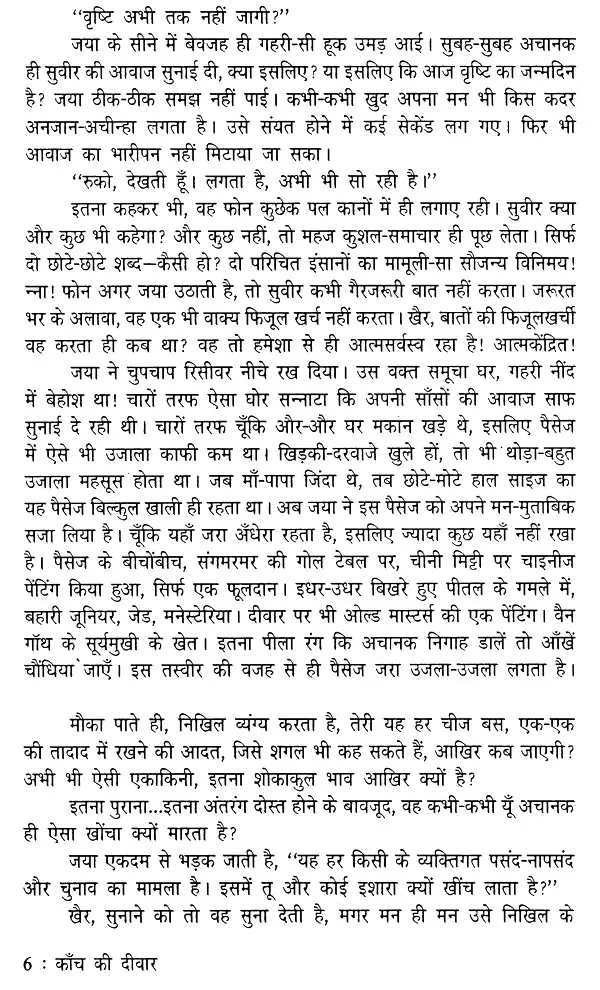 "वृष्टि अभी तक नहीं जागी?"

जया के सीने में बेवजह ही गहरी-सी हूक उमड़ आई। सुबह-सुबह अचानक ही सुवीर की आवाज सुनाई दी, क्या इसलिए? या इसलिए कि आज वृष्टि का जन्मदिन है? जया ठीक-ठीक समझ नहीं पाई। कभी-कभी खुद अपना मन भी किस कदर अनजान-अचीन्हा लगता है। उसे संयत होने में कई सेकेंड लग गए। फिर भी आवाज का भारीपन नहीं मिटाया जा सका।

"रुको, देखती हूँ। लगता है, अभी भी सो रही है।"

इतना कहकर भी, वह फोन कुछेक पल कानों में ही लगाए रही। सुवीर क्या और कुछ भी कहेगा? और कुछ नहीं, तो महज कुशल-समाचार ही पूछ लेता। सिर्फ दो छोटे-छोटे शब्द—कैसी हो? दो परिचित इंसानों का मामूली-सा सौजन्य विनिमय! न्ना! फोन अगर जया उठाती है, तो सुवीर कभी गैरजरूरी बात नहीं करता। जरूरत भर के अलावा, वह एक भी वाक्य फिजूल खर्च नहीं करता। खैर, बातों की फिजूलखर्ची वह करता ही कब था? वह तो हमेशा से ही आत्मसर्वस्व रहा है! आत्मकेंद्रित!

जया ने चुपचाप रिसीवर नीचे रख दिया। उस वक्त समूचा घर, गहरी नींद में बेहोश था! चारों तरफ ऐसा घोर सन्नाटा कि अपनी साँसों की आवाज साफ सुनाई दे रही थी। चारों तरफ चूँकि और-और घर मकान खड़े थे, इसलिए पैसेज में ऐसे भी उजाला काफी कम था। खिड़की-दरवाजे खुले हों, तो भी थोड़ा-बहुत उजाला महसूस होता था। जब माँ-पापा जिंदा थे, तब छोटे-मोटे हाल साइज का यह पैसेज बिल्कुल खाली ही रहता था। अब जया ने इस पैसेज को अपने मन-मुताबिक सजा लिया है। चूँकि यहाँ जरा अँधेरा रहता है, इसलिए ज्यादा कुछ यहाँ नहीं रखा है। पैसेज के बीचोंबीच, संगमरमर की गोल टेबल पर, चीनी मिट्टी पर चाइनीज पेंटिंग किया हुआ, सिर्फ एक फूलदान। इधर-उधर बिखरे हुए पीतल के गमले में, बहारी जूनियर, जेड, मनेस्टेरिया। दीवार पर भी ओल्ड मास्टर्स की एक पेंटिंग। वैन गॉथ के सूर्यमुखी के खेत। इतना पीला रंग कि अचानक निगाह डालें तो आँखें चौंधिया जाएँ। इस तस्वीर की वजह से ही पैसेज जरा उजला-उजला लगता है।

मौका पाते ही, निखिल व्यंग्य करता है, तेरी यह हर चीज बस, एक-एक की तादाद में रखने की आदत, जिसे शगल भी कह सकते हैं, आखिर कब जाएगी? अभी भी ऐसी एकाकिनी, इतना शोकाकुल भाव आखिर क्यों है?

इतना पुराना...इतना अंतरंग दोस्त होने के बावजूद, वह कभी-कभी यूँ अचानक ही ऐसा खोंचा क्यों मारता है?

जया एकदम से भड़क जाती है, "यह हर किसी के व्यक्तिगत पसंद-नापसंद और चुनाव का मामला है। इसमें तू और कोई इशारा क्यों खींच लाता है?"

खैर, सुनाने को तो वह सुना देती है, मगर मन ही मन उसे निखिल के

6 : काँच की दीवार